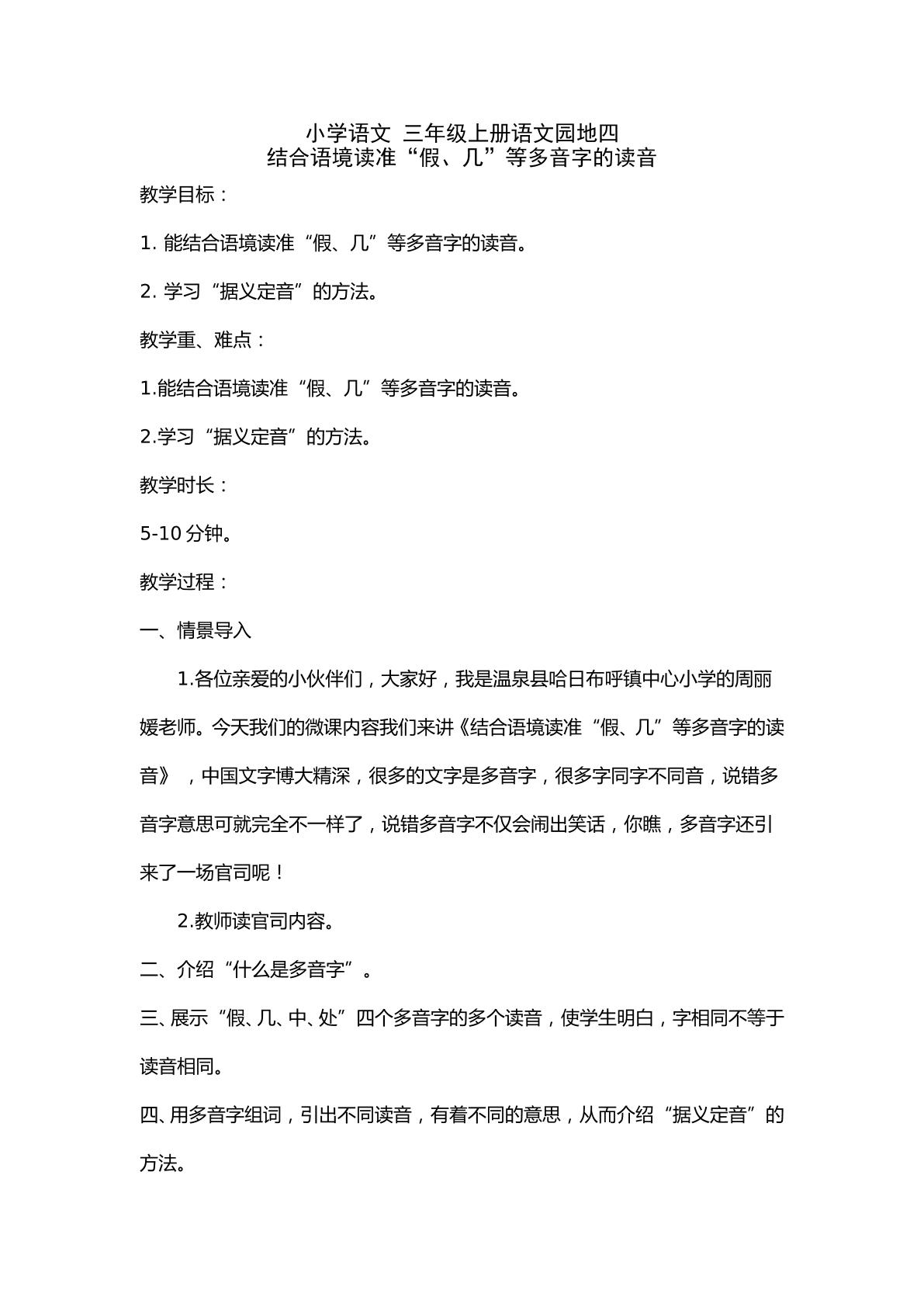 小学语文 三年级上册语文园地四
结合语境读准“假、几”等多音字的读音

教学目标：

1.能结合语境读准“假、几”等多音字的读音。

2.学习“据义定音”的方法。

教学重、难点：

1.能结合语境读准“假、几”等多音字的读音。

2.学习“据义定音”的方法。

教学时长：

5-10分钟。

教学过程：

一、情景导入

1.各位亲爱的小伙伴们，大家好，我是温泉县哈日布呼镇中心小学的周丽媛老师。今天我们的微课内容我们来讲《结合语境读准“假、几”等多音字的读音》，中国文字博大精深，很多的文字是多音字，很多字同字不同音，说错多音字意思可就完全不一样了，说错多音字不仅会闹出笑话，你瞧，多音字还引来了一场官司呢！

2.教师读官司内容。

二、介绍“什么是多音字”。

三、展示“假、几、中、处”四个多音字的多个读音，使学生明白，字相同不等于读音相同。

四、用多音字组词，引出不同读音，有着不同的意思，从而介绍“据义定音”的方法。